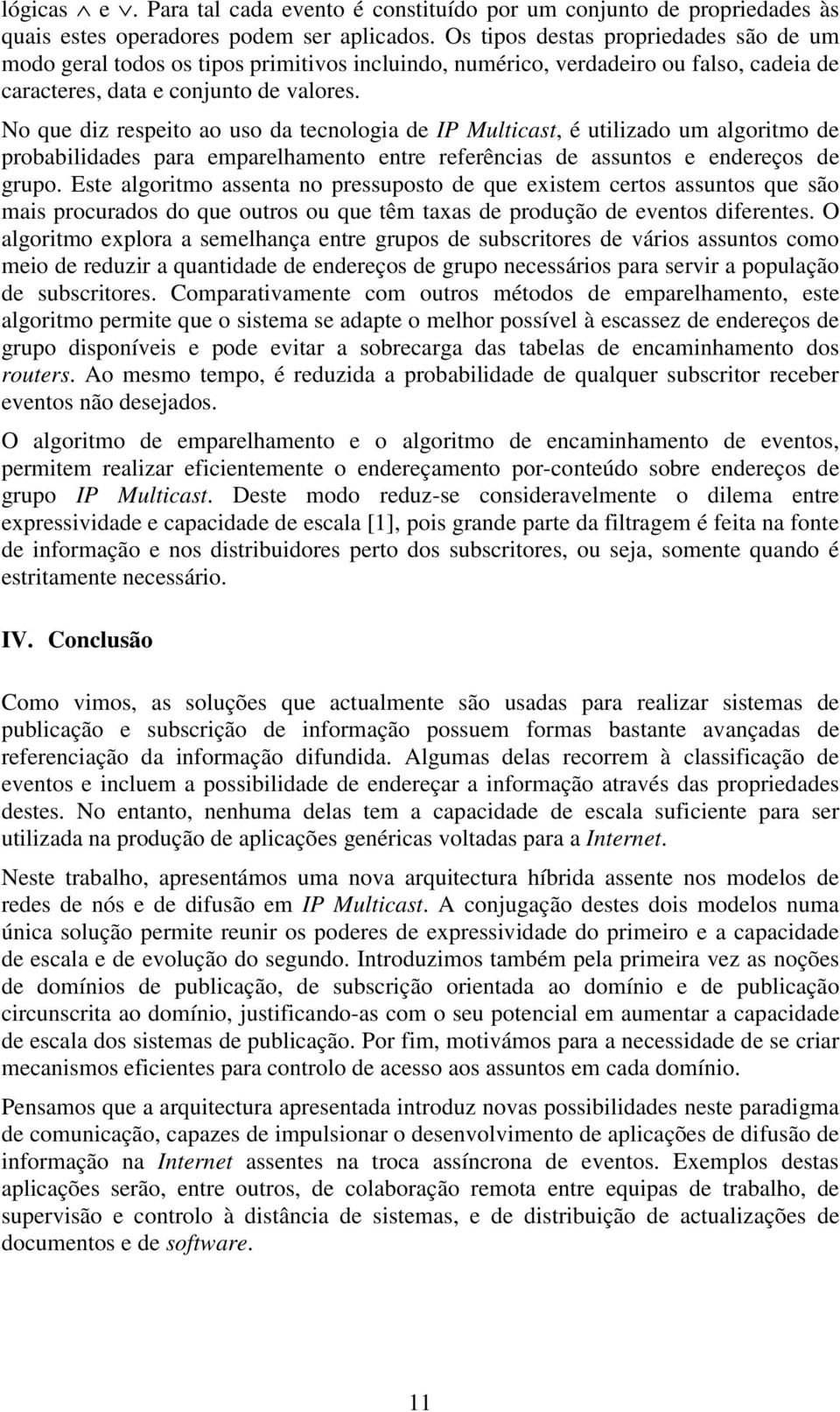 lógicas $\wedge$ e $\vee$. Para tal cada evento é constituído por um conjunto de propriedades às quais estes operadores podem ser aplicados. Os tipos destas propriedades são de um modo geral todos os tipos primitivos incluindo, numérico, verdadeiro ou falso, cadeia de caracteres, data e conjunto de valores.

No que diz respeito ao uso da tecnologia de IP Multicast, é utilizado um algoritmo de probabilidades para emparelhamento entre referências de assuntos e endereços de grupo. Este algoritmo assenta no pressuposto de que existem certos assuntos que são mais procurados do que outros ou que têm taxas de produção de eventos diferentes. O algoritmo explora a semelhança entre grupos de subscritores de vários assuntos como meio de reduzir a quantidade de endereços de grupo necessários para servir a população de subscritores. Comparativamente com outros métodos de emparelhamento, este algoritmo permite que o sistema se adapte o melhor possível à escassez de endereços de grupo disponíveis e pode evitar a sobrecarga das tabelas de encaminhamento dos routers. Ao mesmo tempo, é reduzida a probabilidade de qualquer subscritor receber eventos não desejados.

O algoritmo de emparelhamento e o algoritmo de encaminhamento de eventos, permitem realizar eficientemente o endereçamento por-conteúdo sobre endereços de grupo IP Multicast. Deste modo reduz-se consideravelmente o dilema entre expressividade e capacidade de escala [1], pois grande parte da filtragem é feita na fonte de informação e nos distribuidores perto dos subscritores, ou seja, somente quando é estritamente necessário.

IV. Conclusão

Como vimos, as soluções que actualmente são usadas para realizar sistemas de publicação e subscrição de informação possuem formas bastante avançadas de referenciação da informação difundida. Algumas delas recorrem à classificação de eventos e incluem a possibilidade de endereçar a informação através das propriedades destes. No entanto, nenhuma delas tem a capacidade de escala suficiente para ser utilizada na produção de aplicações genéricas voltadas para a Internet.

Neste trabalho, apresentámos uma nova arquitectura híbrida assente nos modelos de redes de nós e de difusão em IP Multicast. A conjugação destes dois modelos numa única solução permite reunir os poderes de expressividade do primeiro e a capacidade de escala e de evolução do segundo. Introduzimos também pela primeira vez as noções de domínios de publicação, de subscrição orientada ao domínio e de publicação circunscrita ao domínio, justificando-as com o seu potencial em aumentar a capacidade de escala dos sistemas de publicação. Por fim, motivámos para a necessidade de se criar mecanismos eficientes para controlo de acesso aos assuntos em cada domínio.

Pensamos que a arquitectura apresentada introduz novas possibilidades neste paradigma de comunicação, capazes de impulsionar o desenvolvimento de aplicações de difusão de informação na Internet assentes na troca assíncrona de eventos. Exemplos destas aplicações serão, entre outros, de colaboração remota entre equipas de trabalho, de supervisão e controlo à distância de sistemas, e de distribuição de actualizações de documentos e de software.

11